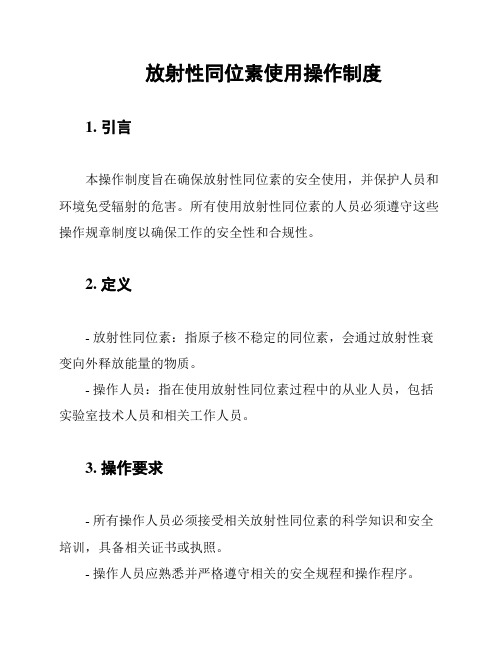 放射性同位素使用操作制度

1. 引言

本操作制度旨在确保放射性同位素的安全使用，并保护人员和环境免受辐射的危害。所有使用放射性同位素的人员必须遵守这些操作规章制度以确保工作的安全性和合规性。

2. 定义

- 放射性同位素：指原子核不稳定的同位素，会通过放射性衰变向外释放能量的物质。

- 操作人员：指在使用放射性同位素过程中的从业人员，包括实验室技术人员和相关工作人员。

3. 操作要求

- 所有操作人员必须接受相关放射性同位素的科学知识和安全培训，具备相关证书或执照。

- 操作人员应熟悉并严格遵守相关的安全规程和操作程序。